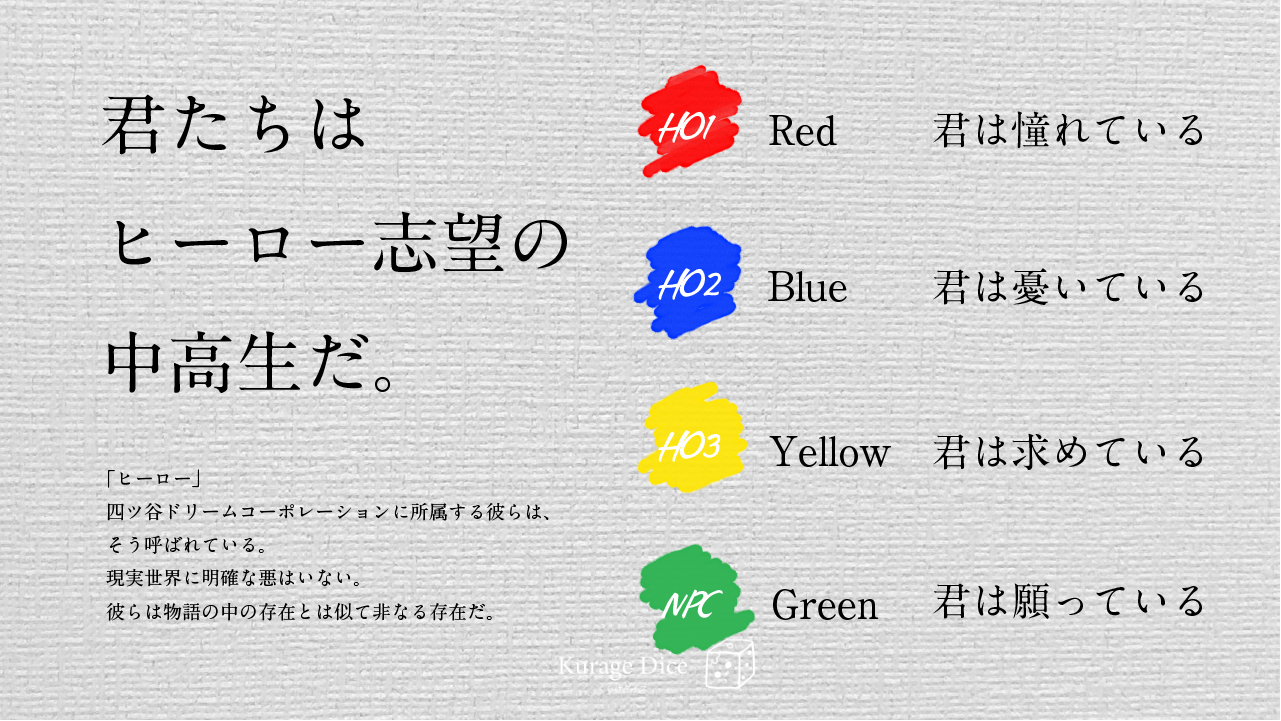 君たちは
ヒーロー志望の
中高生だ。

「ヒーロー」
四ツ谷ドリームコーポレーションに所属する彼らは、
そう呼ばれている。
現実世界に明確な悪はいない。
彼らは物語の中の存在とは似て非なる存在だ。

HO1 Red 君は憧れている

HO2 Blue 君は憂いている

HO3 Yellow 君は求めている

NPC Green 君は願っている

Kurage Dice